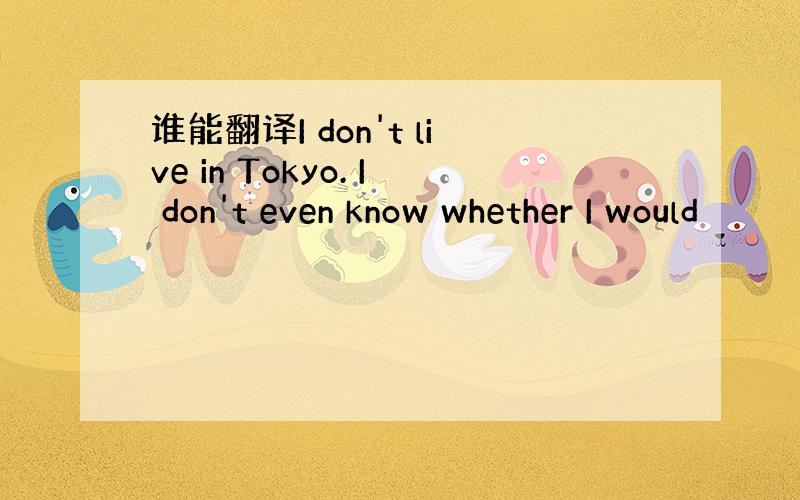 谁能翻译I don't live in Tokyo. I don't even know whether I would